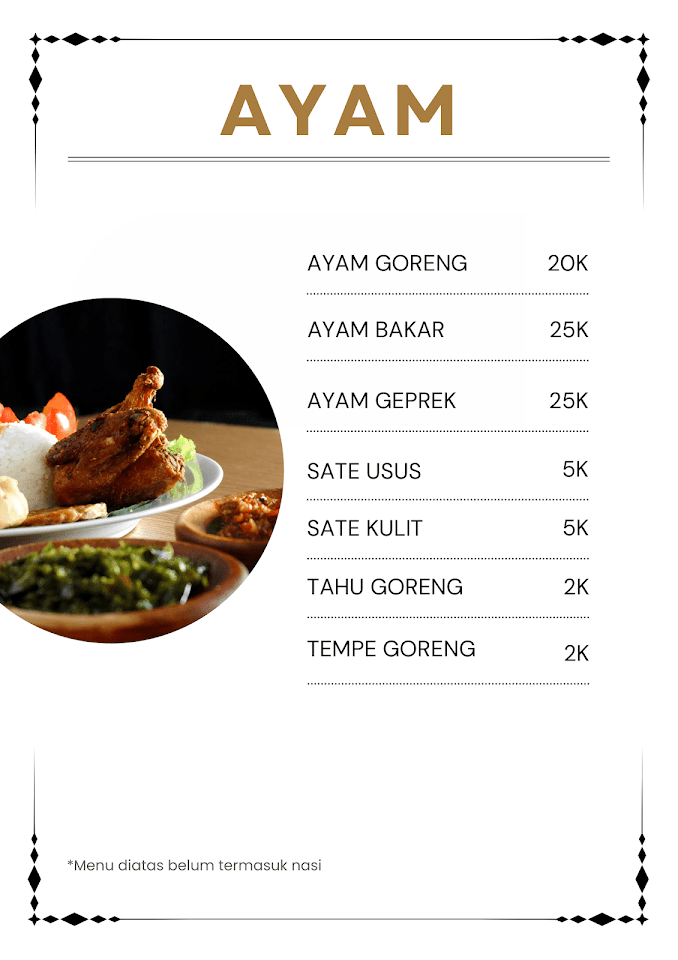 AYAM

AYAM GORENG 20K

AYAM BAKAR 25K

AYAM GEPREK 25K

SATE USUS 5K

SATE KULIT 5K

TAHU GORENG 2K

TEMPE GORENG 2K

*Menu diatas belum termasuk nasi